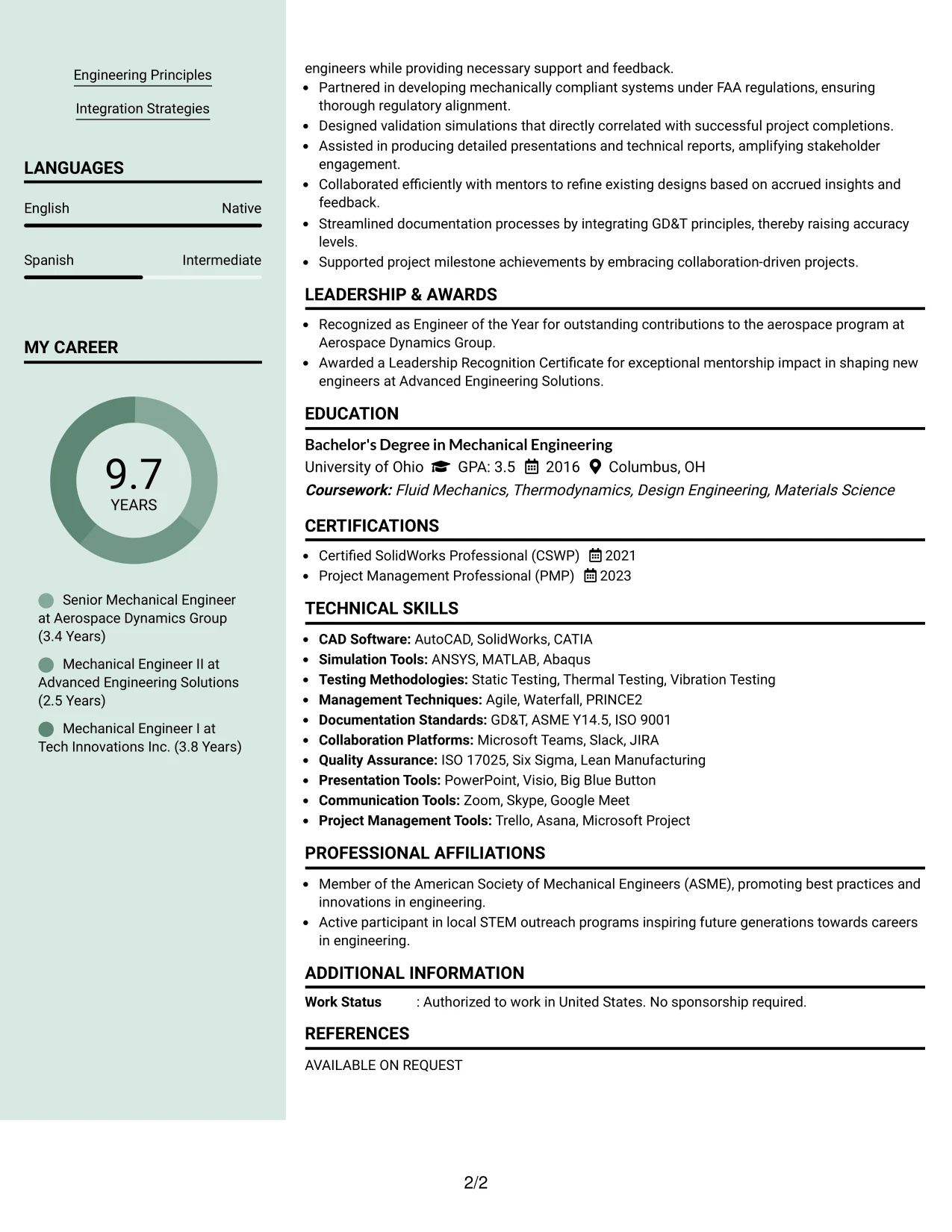 Engineering Principles

Integration Strategies

LANGUAGES

English
Native

Spanish
Intermediate

MY CAREER

9.7
YEARS

Senior Mechanical Engineer at Aerospace Dynamics Group (3.4 Years)

Mechanical Engineer II at Advanced Engineering Solutions (2.5 Years)

Mechanical Engineer I at Tech Innovations Inc. (3.8 Years)

engineers while providing necessary support and feedback.
• Partnered in developing mechanically compliant systems under FAA regulations, ensuring thorough regulatory alignment.
• Designed validation simulations that directly correlated with successful project completions.
• Assisted in producing detailed presentations and technical reports, amplifying stakeholder engagement.
• Collaborated efficiently with mentors to refine existing designs based on accrued insights and feedback.
• Streamlined documentation processes by integrating GD&T principles, thereby raising accuracy levels.
• Supported project milestone achievements by embracing collaboration-driven projects.

LEADERSHIP & AWARDS

• Recognized as Engineer of the Year for outstanding contributions to the aerospace program at Aerospace Dynamics Group.
• Awarded a Leadership Recognition Certificate for exceptional mentorship impact in shaping new engineers at Advanced Engineering Solutions.

EDUCATION

Bachelor's Degree in Mechanical Engineering
University of Ohio GPA: 3.5 2016 Columbus, OH
Coursework: Fluid Mechanics, Thermodynamics, Design Engineering, Materials Science

CERTIFICATIONS

• Certified SolidWorks Professional (CSWP) 2021
• Project Management Professional (PMP) 2023

TECHNICAL SKILLS

• CAD Software: AutoCAD, SolidWorks, CATIA
• Simulation Tools: ANSYS, MATLAB, Abaqus
• Testing Methodologies: Static Testing, Thermal Testing, Vibration Testing
• Management Techniques: Agile, Waterfall, PRINCE2
• Documentation Standards: GD&T, ASME Y14.5, ISO 9001
• Collaboration Platforms: Microsoft Teams, Slack, JIRA
• Quality Assurance: ISO 17025, Six Sigma, Lean Manufacturing
• Presentation Tools: PowerPoint, Visio, Big Blue Button
• Communication Tools: Zoom, Skype, Google Meet
• Project Management Tools: Trello, Asana, Microsoft Project

PROFESSIONAL AFFILIATIONS

• Member of the American Society of Mechanical Engineers (ASME), promoting best practices and innovations in engineering.
• Active participant in local STEM outreach programs inspiring future generations towards careers in engineering.

ADDITIONAL INFORMATION

Work Status : Authorized to work in United States. No sponsorship required.

REFERENCES

AVAILABLE ON REQUEST

2/2